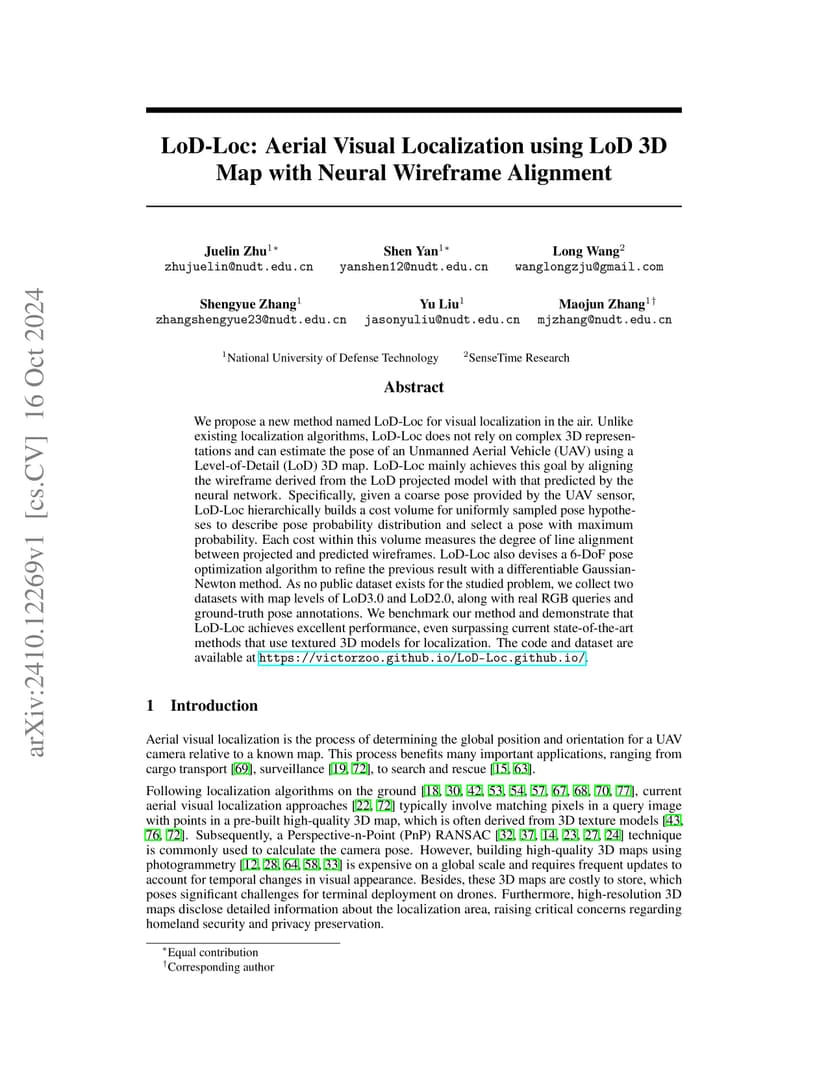 arXiv:2410.12269v1 [cs.CV] 16 Oct 2024

LoD-Loc: Aerial Visual Localization using LoD 3D Map with Neural Wireframe Alignment

Juelin Zhu$^{1*}$
zhujuelin@nudt.edu.cn

Shen Yan$^{1*}$
yanshen12@nudt.edu.cn

Long Wang$^{2}$
wanglongzju@gmail.com

Shengyue Zhang$^{1}$
zhangshengyue23@nudt.edu.cn

Yu Liu$^{1}$
jasonyuliu@nudt.edu.cn

Maojun Zhang$^{1\dagger}$
mjzhang@nudt.edu.cn

$^{1}$National University of Defense Technology $^{2}$SenseTime Research

Abstract

We propose a new method named LoD-Loc for visual localization in the air. Unlike existing localization algorithms, LoD-Loc does not rely on complex 3D representations and can estimate the pose of an Unmanned Aerial Vehicle (UAV) using a Level-of-Detail (LoD) 3D map. LoD-Loc mainly achieves this goal by aligning the wireframe derived from the LoD projected model with that predicted by the neural network. Specifically, given a coarse pose provided by the UAV sensor, LoD-Loc hierarchically builds a cost volume for uniformly sampled pose hypotheses to describe pose probability distribution and select a pose with maximum probability. Each cost within this volume measures the degree of line alignment between projected and predicted wireframes. LoD-Loc also devises a 6-DoF pose optimization algorithm to refine the previous result with a differentiable Gaussian-Newton method. As no public dataset exists for the studied problem, we collect two datasets with map levels of LoD3.0 and LoD2.0, along with real RGB queries and ground-truth pose annotations. We benchmark our method and demonstrate that LoD-Loc achieves excellent performance, even surpassing current state-of-the-art methods that use textured 3D models for localization. The code and dataset are available at https://victorzoo.github.io/LoD-Loc.github.io/.

1 Introduction

Aerial visual localization is the process of determining the global position and orientation for a UAV camera relative to a known map. This process benefits many important applications, ranging from cargo transport [69], surveillance [19, 72], to search and rescue [15, 63].

Following localization algorithms on the ground [18, 30, 42, 53, 54, 57, 67, 68, 70, 77], current aerial visual localization approaches [22, 72] typically involve matching pixels in a query image with points in a pre-built high-quality 3D map, which is often derived from 3D texture models [43, 76, 72]. Subsequently, a Perspective-n-Point (PnP) RANSAC [32, 37, 14, 23, 27, 24] technique is commonly used to calculate the camera pose. However, building high-quality 3D maps using photogrammetry [12, 28, 64, 58, 33] is expensive on a global scale and requires frequent updates to account for temporal changes in visual appearance. Besides, these 3D maps are costly to store, which poses significant challenges for terminal deployment on drones. Furthermore, high-resolution 3D maps disclose detailed information about the localization area, raising critical concerns regarding homeland security and privacy preservation.

$^{*}$Equal contribution
$^{\dagger}$Corresponding author